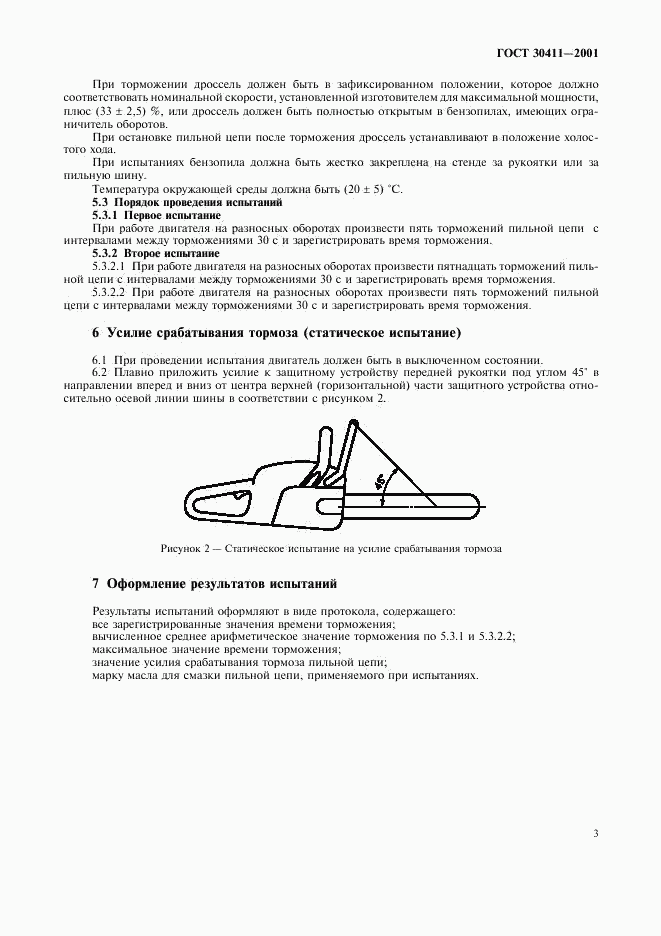 ГОСТ 30411—2001

При торможении дроссель должен быть в зафиксированном положении, которое должно соответствовать номинальной скорости, установленной изготовителем для максимальной мощности, плюс $(33 \pm 2,5)$ %, или дроссель должен быть полностью открытым в бензопилах, имеющих ограничитель оборотов.

При остановке пильной цепи после торможения дроссель устанавливают в положение холостого хода.

При испытаниях бензопила должна быть жестко закреплена на стенде за рукоятки или за пильную шину.

Температура окружающей среды должна быть $(20 \pm 5)$ °С.

5.3 Порядок проведения испытаний

5.3.1 Первое испытание

При работе двигателя на разносных оборотах произвести пять торможений пильной цепи с интервалами между торможениями 30 с и зарегистрировать время торможения.

5.3.2 Второе испытание

5.3.2.1 При работе двигателя на разносных оборотах произвести пятнадцать торможений пильной цепи с интервалами между торможениями 30 с и зарегистрировать время торможения.

5.3.2.2 При работе двигателя на разносных оборотах произвести пять торможений пильной цепи с интервалами между торможениями 30 с и зарегистрировать время торможения.

6 Усилие срабатывания тормоза (статическое испытание)

6.1 При проведении испытания двигатель должен быть в выключенном состоянии.

6.2 Плавно приложить усилие к защитному устройству передней рукоятки под углом 45° в направлении вперед и вниз от центра верхней (горизонтальной) части защитного устройства относительно осевой линии шины в соответствии с рисунком 2.

45°

Рисунок 2 — Статическое испытание на усилие срабатывания тормоза

7 Оформление результатов испытаний

Результаты испытаний оформляют в виде протокола, содержащего:
все зарегистрированные значения времени торможения;
вычисленное среднее арифметическое значение торможения по 5.3.1 и 5.3.2.2;
максимальное значение времени торможения;
значение усилия срабатывания тормоза пильной цепи;
марку масла для смазки пильной цепи, применяемого при испытаниях.

3